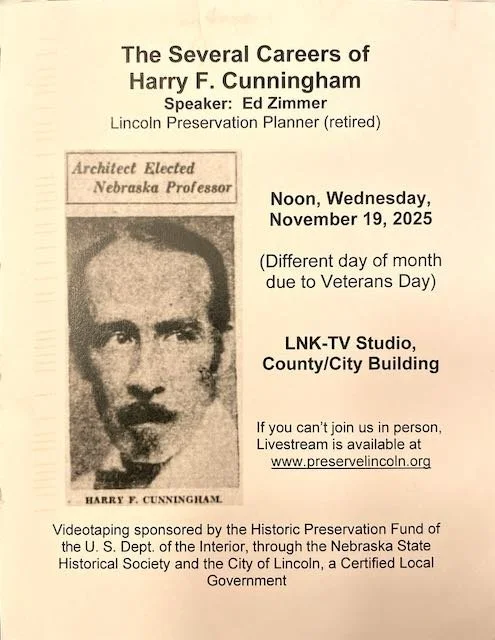 The Several Careers of Harry F. Cunningham

Speaker: Ed Zimmer

Lincoln Preservation Planner (retired)

Architect Elected Nebraska Professor

HARRY F. CUNNINGHAM.

Noon, Wednesday, November 19, 2025

(Different day of month due to Veterans Day)

LNK-TV Studio, County/City Building

If you can't join us in person, Livestream is available at www.preservelincoln.org

Videotaping sponsored by the Historic Preservation Fund of the U. S. Dept. of the Interior, through the Nebraska State Historical Society and the City of Lincoln, a Certified Local Government